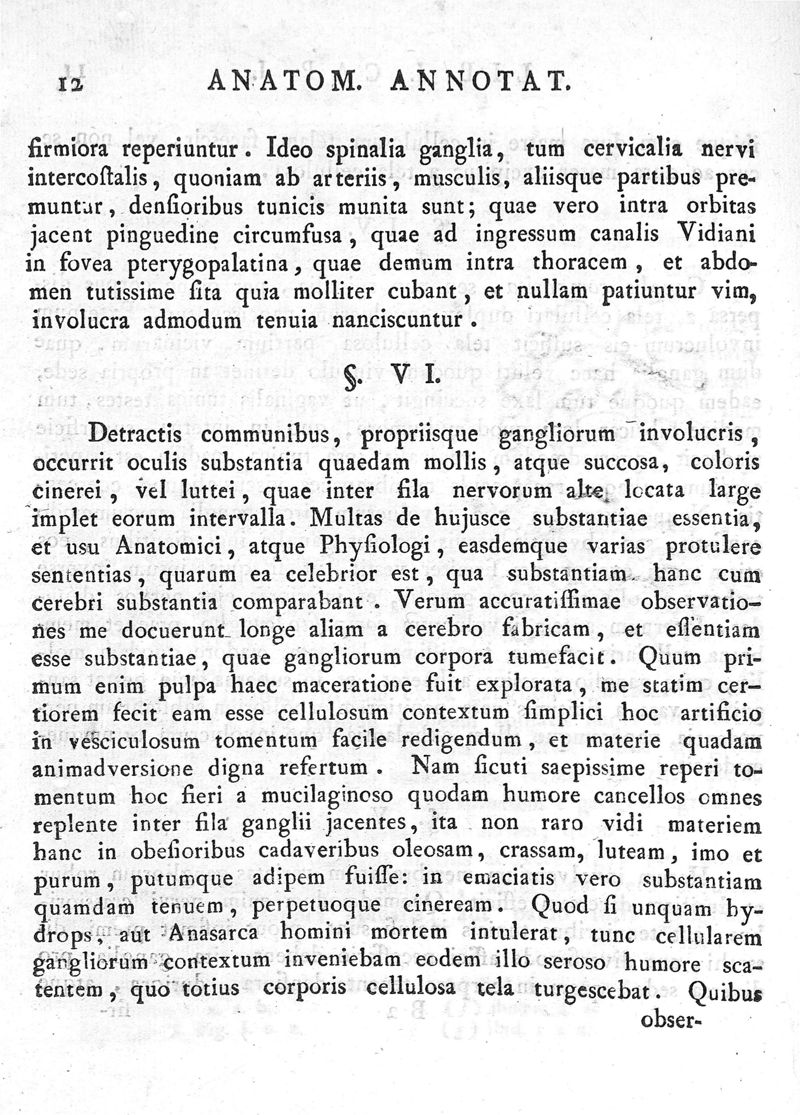 12 ANATOM. ANNOTAT.

firmiora reperiuntur. Ideo spinalia ganglia, tum cervicalia nervi intercostalis, quoniam ab arteriis, musculis, aliisque partibus premuntur, densioribus tunicis munita sunt; quae vero intra orbitas jacent pinguedine circumfusa, quae ad ingressum canalis Vidiani in fovea pterygopalatina, quae demum intra thoracem, et abdomen tutissime sita quia molliter cubant, et nullam patiuntur vim, involucra admodum tenuia nanciscuntur.

§. VI.

Detractis communibus, propriisque gangliorum involucris, occurrit oculis substantia quaedam mollis, atque succosa, coloris cinerei, vel luttei, quae inter fila nervorum alte locata large implet eorum intervalla. Multas de hujusce substantiae essentia, et usu Anatomici, atque Physiologi, easdemque varias protulere sententias, quarum ea celebrior est, qua substantiam hanc cum cerebri substantia comparabant. Verum accuratissimae observationes me docuerunt longe aliam a cerebro fabricam, et essentiam esse substantiae, quae gangliorum corpora tumefacit. Quum primum enim pulpa haec maceratione fuit explorata, me statim certiorem fecit eam esse cellulosum contextum simplici hoc artificio in vesciculosum tomentum facile redigendum, et materie quadam animadversione digna refertum. Nam sicuti saepissime reperi tomentum hoc fieri a mucilaginoso quodam humore cancellos omnes replente inter fila ganglii jacentes, ita non raro vidi materiem hanc in obesioribus cadaveribus oleosam, crassam, luteam, imo et purum, putumque adipem fuisse: in emaciatis vero substantiam quamdam tenuem, perpetuoque cineream. Quod si unquam hydrops, aut Anasarca homini mortem intulerat, tunc cellularem gangliorum contextum inveniebam eodem illo seroso humore scatentem, quo totius corporis cellulosa tela turgescebat. Quibus obser-